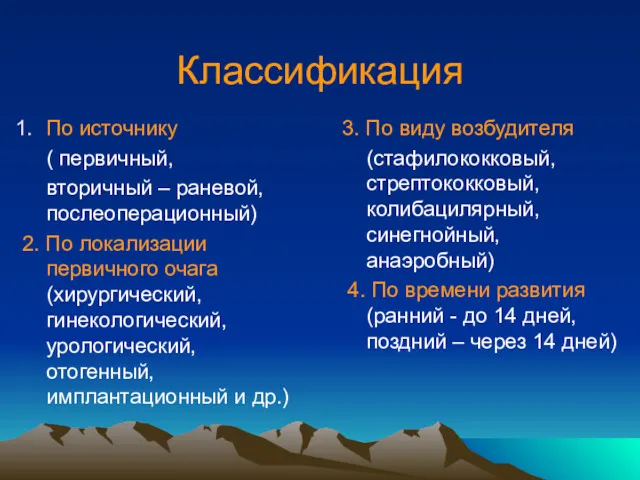 Классификация

1. По источнику

( первичный,

вторичный – раневой, послеоперационный)

2. По локализации первичного очага (хирургический, гинекологический, урологический, отогенный, имплантационный и др.)

3. По виду возбудителя

(стафилококковый, стрептококковый, колибацилярный, синегнойный, анаэробный)

4. По времени развития (ранний - до 14 дней, поздний – через 14 дней)